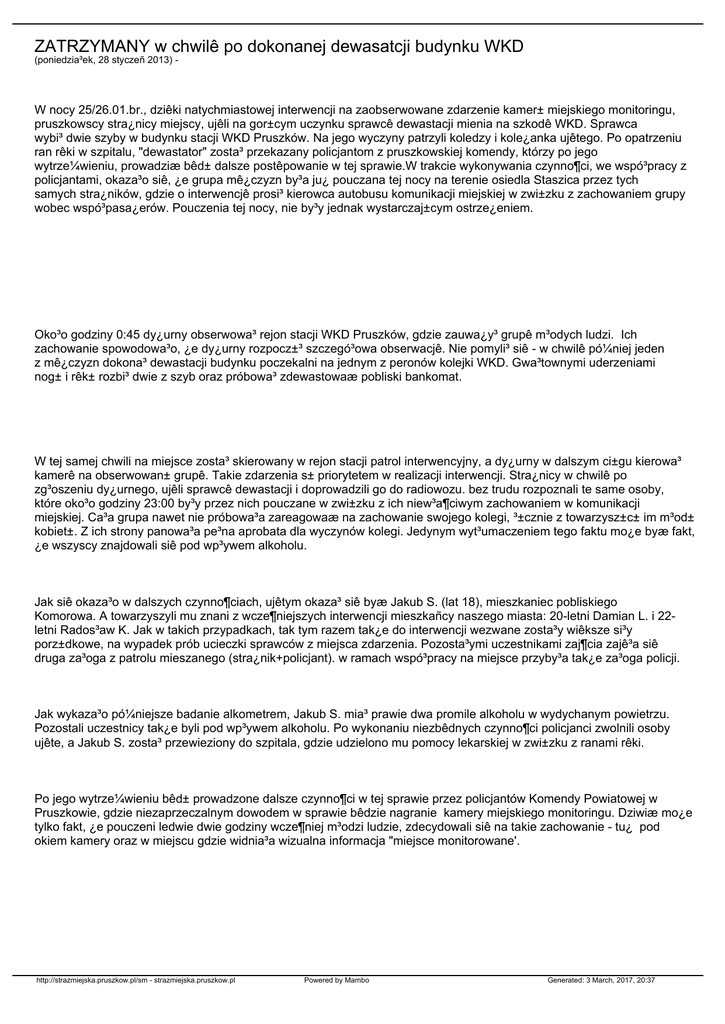 ZATRZYMANY w chwilê po dokonanej dewasatcji budynku WKD
(poniedzia³ek, 28 styczeñ 2013) -

W nocy 25/26.01.br., dziêki natychmiastowej interwencji na zaobserwowane zdarzenie kamer± miejskiego monitoringu, pruszkowscy stra¿nicy miejscy, ujêli na gor±cym uczynku sprawcê dewastacji mienia na szkodê WKD. Sprawca wybi³ dwie szyby w budynku stacji WKD Pruszków. Na jego wyczyny patrzyli koledzy i kole¿anka ujêtego. Po opatrzeniu ran rêki w szpitalu, "dewastator" zosta³ przekazany policjantom z pruszkowskiej komendy, którzy po jego wytrze¼wieniu, prowadziæ bêd± dalsze postêpowanie w tej sprawie.W trakcie wykonywania czynno¶ci, we wspó³pracy z policjantami, okaza³o siê, ¿e grupa mê¿czyzn by³a ju¿ pouczana tej nocy na terenie osiedla Staszica przez tych samych stra¿ników, gdzie o interwencjê prosi³ kierowca autobusu komunikacji miejskiej w zwi±zku z zachowaniem grupy wobec wspó³pasa¿erów. Pouczenia tej nocy, nie by³y jednak wystarczaj±cym ostrze¿eniem.

Oko³o godziny 0:45 dy¿urny obserwowa³ rejon stacji WKD Pruszków, gdzie zauwa¿y³ grupê m³odych ludzi. Ich zachowanie spowodowa³o, ¿e dy¿urny rozpocz±³ szczegó³owa obserwacjê. Nie pomyli³ siê - w chwilê pó¼niej jeden z mê¿czyzn dokona³ dewastacji budynku poczekalni na jednym z peronów kolejki WKD. Gwa³townymi uderzeniami nog± i rêk± rozbi³ dwie z szyb oraz próbowa³ zdewastowaæ pobliski bankomat.

W tej samej chwili na miejsce zosta³ skierowany w rejon stacji patrol interwencyjny, a dy¿urny w dalszym ci±gu kierowa³ kamerê na obserwowan± grupê. Takie zdarzenia s± priorytetem w realizacji interwencji. Stra¿nicy w chwilê po zg³oszeniu dy¿urnego, ujêli sprawcê dewastacji i doprowadzili go do radiowozu. bez trudu rozpoznali te same osoby, które oko³o godziny 23:00 by³y przez nich pouczane w zwi±zku z ich niew³a¶ciwym zachowaniem w komunikacji miejskiej. Ca³a grupa nawet nie próbowa³a zareagowaæ na zachowanie swojego kolegi, ³±cznie z towarzysz±c± im m³od± kobiet±. Z ich strony panowa³a pe³na aprobata dla wyczynów kolegi. Jedynym wyt³umaczeniem tego faktu mo¿e byæ fakt, ¿e wszyscy znajdowali siê pod wp³ywem alkoholu.

Jak siê okaza³o w dalszych czynno¶ciach, ujêtym okaza³ siê byæ Jakub S. (lat 18), mieszkaniec pobliskiego Komorowa. A towarzyszyli mu znani z wcze¶niejszych interwencji mieszkañcy naszego miasta: 20-letni Damian L. i 22-letni Rados³aw K. Jak w takich przypadkach, tak tym razem tak¿e do interwencji wezwane zosta³y wiêksze si³y porz±dkowe, na wypadek prób ucieczki sprawców z miejsca zdarzenia. Pozosta³ymi uczestnikami zaj¶cia zajê³a siê druga za³oga z patrolu mieszanego (stra¿nik+policjant). w ramach wspó³pracy na miejsce przyby³a tak¿e za³oga policji.

Jak wykaza³o pó¼niejsze badanie alkometrem, Jakub S. mia³ prawie dwa promile alkoholu w wydychanym powietrzu. Pozostali uczestnicy tak¿e byli pod wp³ywem alkoholu. Po wykonaniu niezbêdnych czynno¶ci policjanci zwolnili osoby ujête, a Jakub S. zosta³ przewieziony do szpitala, gdzie udzielono mu pomocy lekarskiej w zwi±zku z ranami rêki.

Po jego wytrze¼wieniu bêd± prowadzone dalsze czynno¶ci w tej sprawie przez policjantów Komendy Powiatowej w Pruszkowie, gdzie niezaprzeczalnym dowodem w sprawie bêdzie nagranie kamery miejskiego monitoringu. Dziwiæ mo¿e tylko fakt, ¿e pouczeni ledwie dwie godziny wcze¶niej m³odzi ludzie, zdecydowali siê na takie zachowanie - tu¿ pod okiem kamery oraz w miejscu gdzie widnia³a wizualna informacja "miejsce monitorowane'.

http://strazmiejska.pruszkow.pl/sm - strazmiejska.pruszkow.pl Powered by Mambo Generated: 3 March, 2017, 20:37